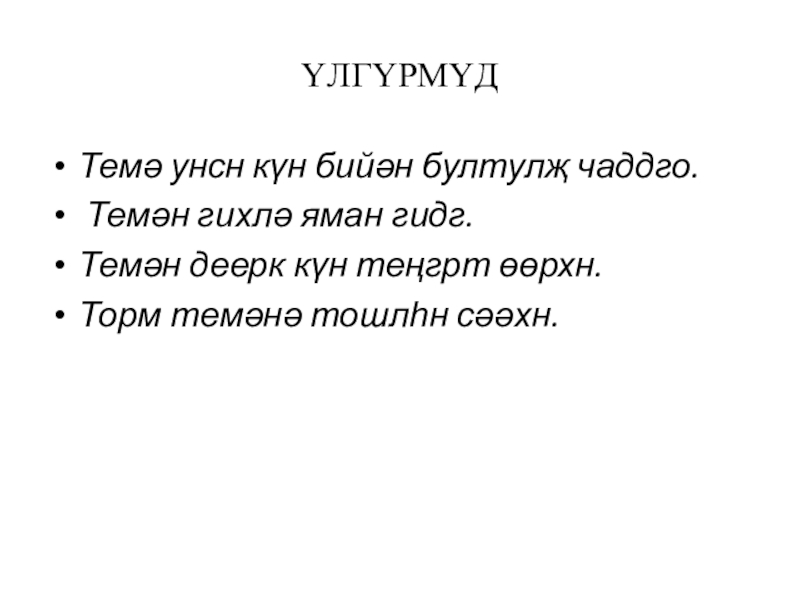 ҮЛГҮРМҮД

• Темә унсн күн бийән бултулҗ чаддго.
• Темән гихлә яман гидг.
• Темән деерк күн теңгрт өөрхн.
• Торм темәнә тошлһн сәәхн.